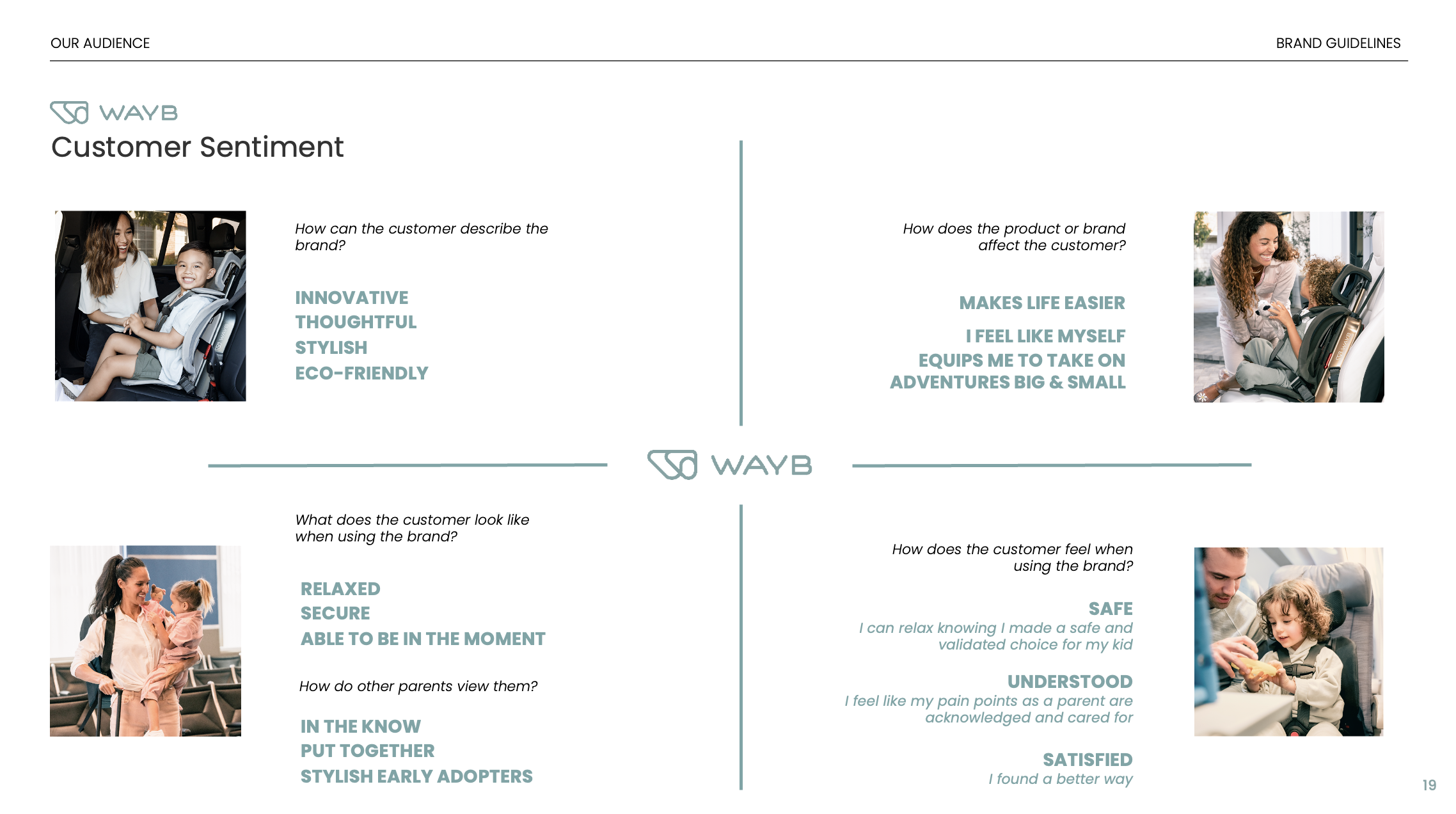 OUR AUDIENCE

BRAND GUIDELINES

WAYB

Customer Sentiment

How can the customer describe the brand?

INNOVATIVE
THOUGHTFUL
STYLISH
ECO-FRIENDLY

How does the product or brand affect the customer?

MAKES LIFE EASIER

I FEEL LIKE MYSELF
EQUIPS ME TO TAKE ON ADVENTURES BIG & SMALL

WAYB

What does the customer look like when using the brand?

RELAXED
SECURE
ABLE TO BE IN THE MOMENT

How do other parents view them?

IN THE KNOW
PUT TOGETHER
STYLISH EARLY ADOPTERS

How does the customer feel when using the brand?

SAFE
I can relax knowing I made a safe and validated choice for my kid

UNDERSTOOD
I feel like my pain points as a parent are acknowledged and cared for

SATISFIED
I found a better way

19